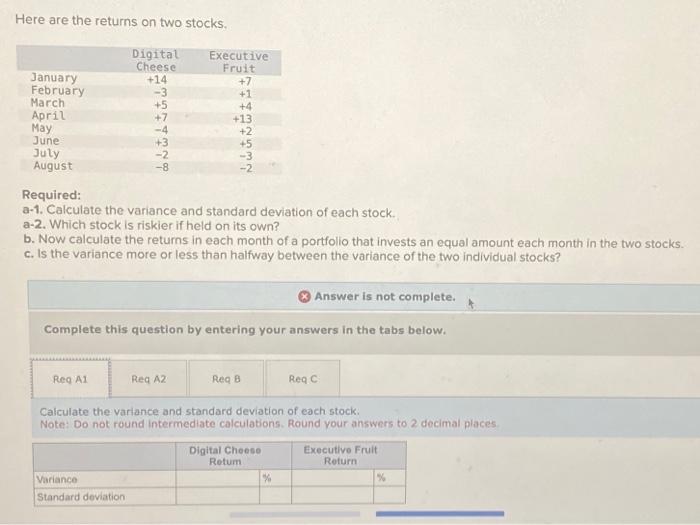 Here are the returns on two stocks.

|  | Digital Cheese | Executive Fruit |
|---|---|---|
| January | +14 | +7 |
| February | -3 | +1 |
| March | +5 | +4 |
| April | +7 | +13 |
| May | -4 | +2 |
| June | +3 | +5 |
| July | -2 | -3 |
| August | -8 | -2 |

Required:
a-1. Calculate the variance and standard deviation of each stock.
a-2. Which stock is riskier if held on its own?
b. Now calculate the returns in each month of a portfolio that invests an equal amount each month in the two stocks.
c. Is the variance more or less than halfway between the variance of the two individual stocks?

Answer is not complete.

Complete this question by entering your answers in the tabs below.

Req A1 Req A2 Req B Req C

Calculate the variance and standard deviation of each stock.
Note: Do not round intermediate calculations. Round your answers to 2 decimal places.

|  | Digital Cheese Return |  | Executive Fruit Return |  |
|---|---|---|---|---|
| Variance |  | % |  | % |
| Standard deviation |  |  |  |  |